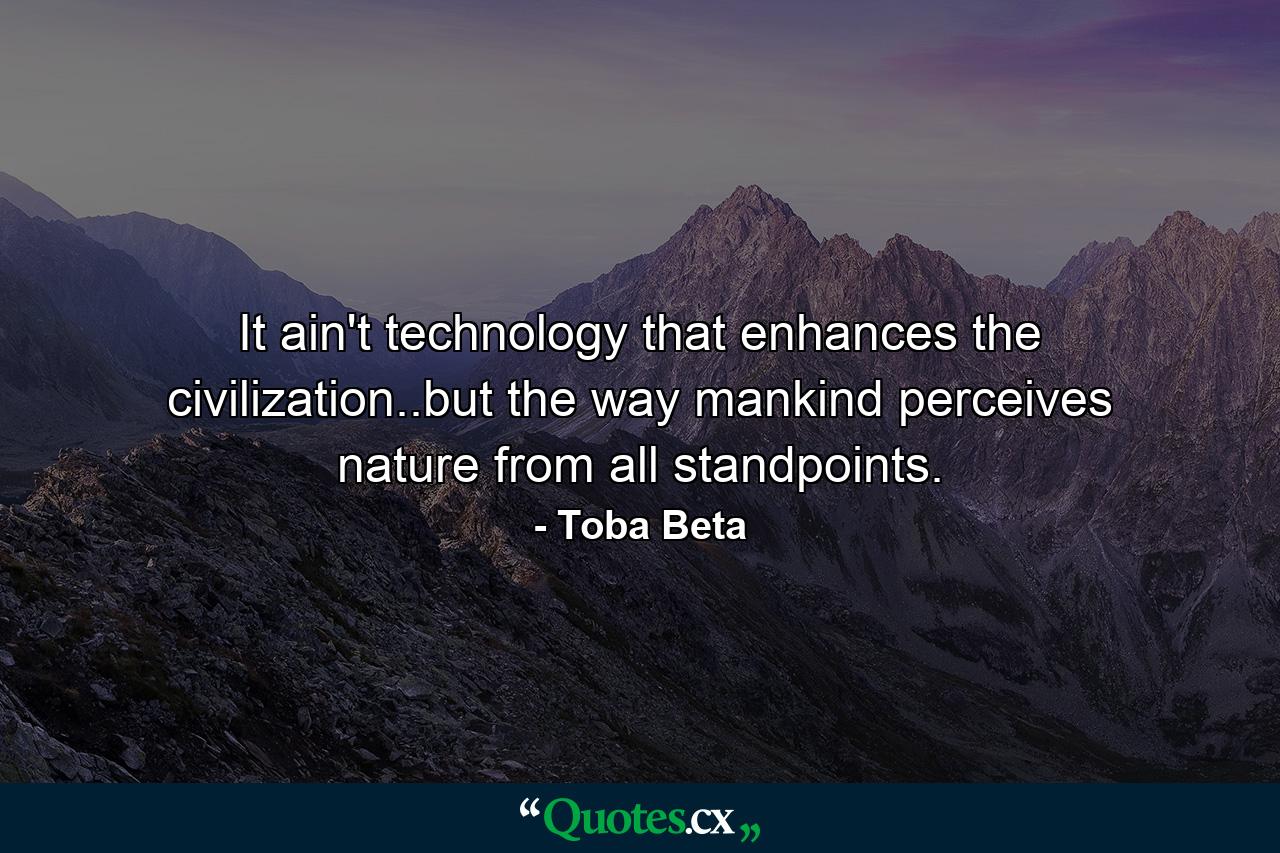 It ain't technology that enhances the civilization..but the way mankind perceives nature from all standpoints.

- Toba Beta

“Quotes.cx„